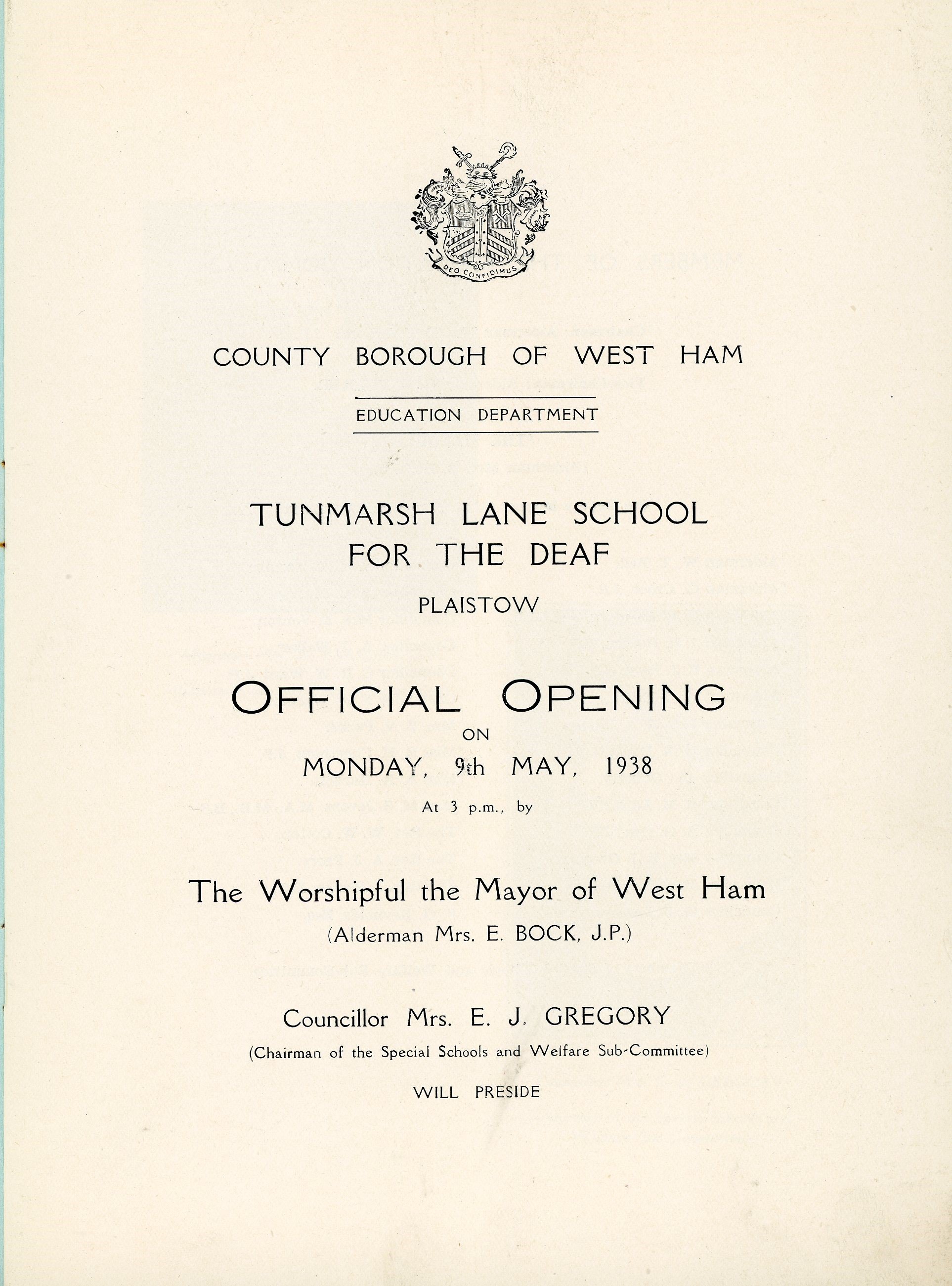 DEO CONFIDIMUS

COUNTY BOROUGH OF WEST HAM

EDUCATION DEPARTMENT

TUNMARSH LANE SCHOOL FOR THE DEAF

PLAISTOW

OFFICIAL OPENING

ON

MONDAY, 9th MAY, 1938

At 3 p.m., by

The Worshipful the Mayor of West Ham

(Alderman Mrs. E. BOCK, J.P.)

Councillor Mrs. E. J. GREGORY

(Chairman of the Special Schools and Welfare Sub-Committee)

WILL PRESIDE